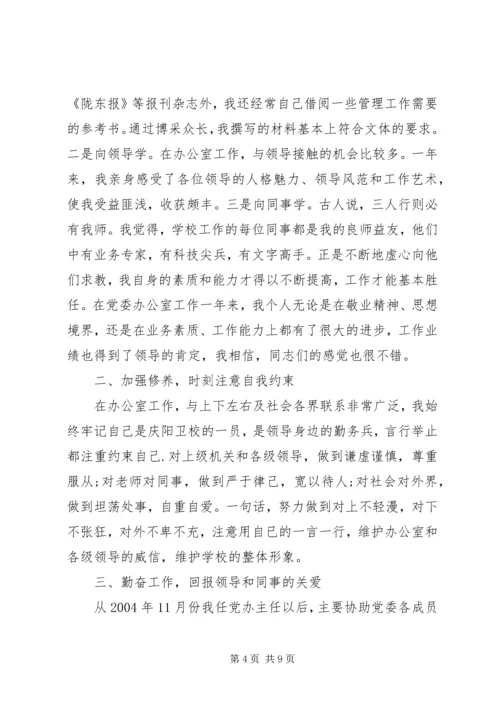 《陇东报》等报刊杂志外，我还经常自己借阅一些管理工作需要的参考书。通过博采众长，我撰写的材料基本上符合文体的要求。二是向领导学。在办公室工作，与领导接触的机会比较多。一年来，我亲身感受了各位领导的人格魅力、领导风范和工作艺术，使我受益匪浅，收获颇丰。三是向同事学。古人说，三人行则必有我师。我觉得，学校工作的每位同事都是我的良师益友，他们中有业务专家，有科技尖兵，有文字高手。正是不断地虚心向他们求教，我自身的素质和能力才得以不断提高，工作才能基本胜任。在党委办公室工作一年来，我个人无论是在敬业精神、思想境界，还是在业务素质、工作能力上都有了很大的进步，工作业绩也得到了领导的肯定，我相信，同志们的感觉也很不错。

二、加强修养，时刻注意自我约束

在办公室工作，与上下左右及社会各界联系非常广泛，我始终牢记自己是庆阳卫校的一员，是领导身边的勤务兵，言行举止都注重约束自己.对上级机关和各级领导，做到谦虚谨慎，尊重服从;对老师对同事，做到严于律己，宽以待人;对社会对外界，做到坦荡处事，自重自爱。一句话，努力做到对上不轻漫，对下不张狂，对外不卑不亢，注意用自己的一言一行，维护办公室和各级领导的威信，维护学校的整体形象。

三、勤奋工作，回报领导和同事的关爱

从 2004 年 11 月份我任党办主任以后，主要协助党委各成员

第 4 页 共 9 页